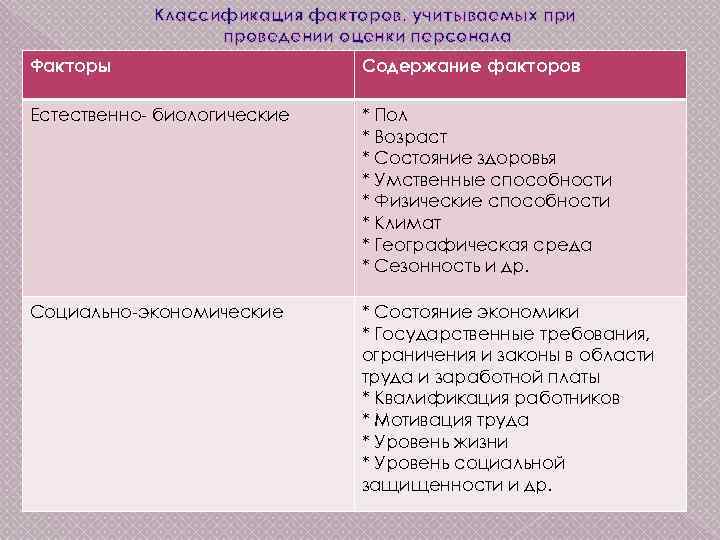 Классификация факторов, учитываемых при проведении оценки персонала

| Факторы | Содержание факторов |
|---|---|
| Естественно- биологические | * Пол * Возраст * Состояние здоровья * Умственные способности * Физические способности * Климат * Географическая среда * Сезонность и др. |
| Социально-экономические | * Состояние экономики * Государственные требования, ограничения и законы в области труда и заработной платы * Квалификация работников * Мотивация труда * Уровень жизни * Уровень социальной защищенности и др. |